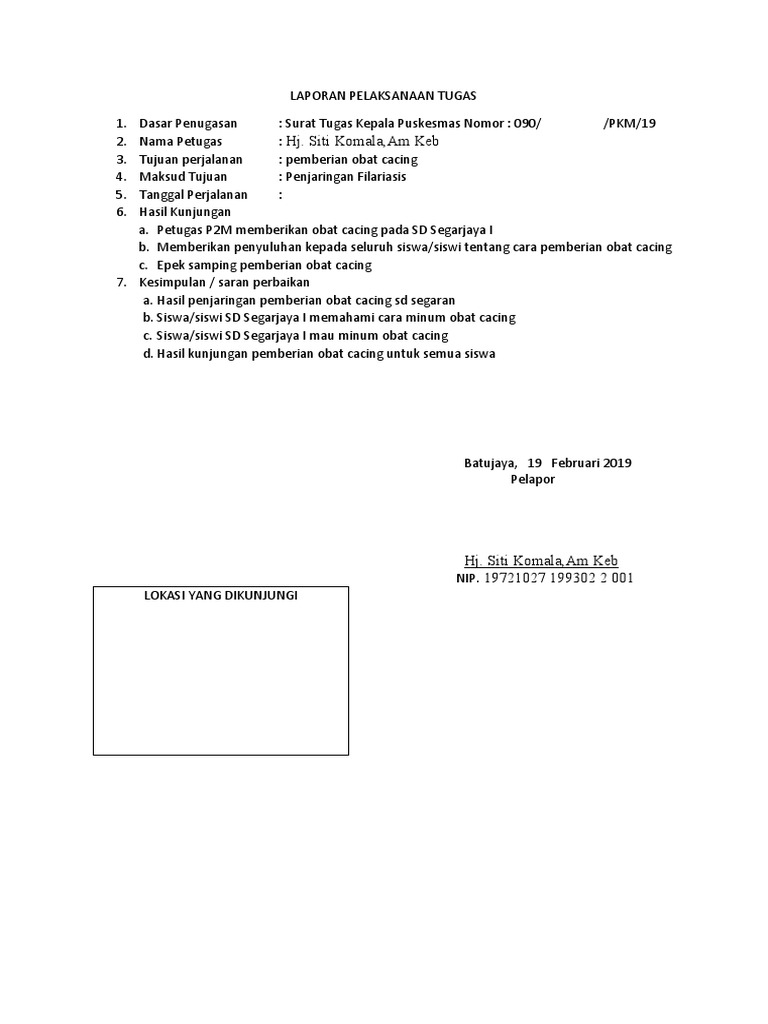 LAPORAN PELAKSANAAN TUGAS

1. Dasar Penugasan : Surat Tugas Kepala Puskesmas Nomor : 090/ /PKM/19
2. Nama Petugas : Hj. Siti Komala,Am Keb
3. Tujuan perjalanan : pemberian obat cacing
4. Maksud Tujuan : Penjaringan Filariasis
5. Tanggal Perjalanan :
6. Hasil Kunjungan
a. Petugas P2M memberikan obat cacing pada SD Segarjaya I
b. Memberikan penyuluhan kepada seluruh siswa/siswi tentang cara pemberian obat cacing
c. Epek samping pemberian obat cacing
7. Kesimpulan / saran perbaikan
a. Hasil penjaringan pemberian obat cacing sd segaran
b. Siswa/siswi SD Segarjaya I memahami cara minum obat cacing
c. Siswa/siswi SD Segarjaya I mau minum obat cacing
d. Hasil kunjungan pemberian obat cacing untuk semua siswa

Batujaya, 19 Februari 2019
Pelapor

Hj. Siti Komala,Am Keb
NIP. 19721027 199302 2 001

LOKASI YANG DIKUNJUNGI